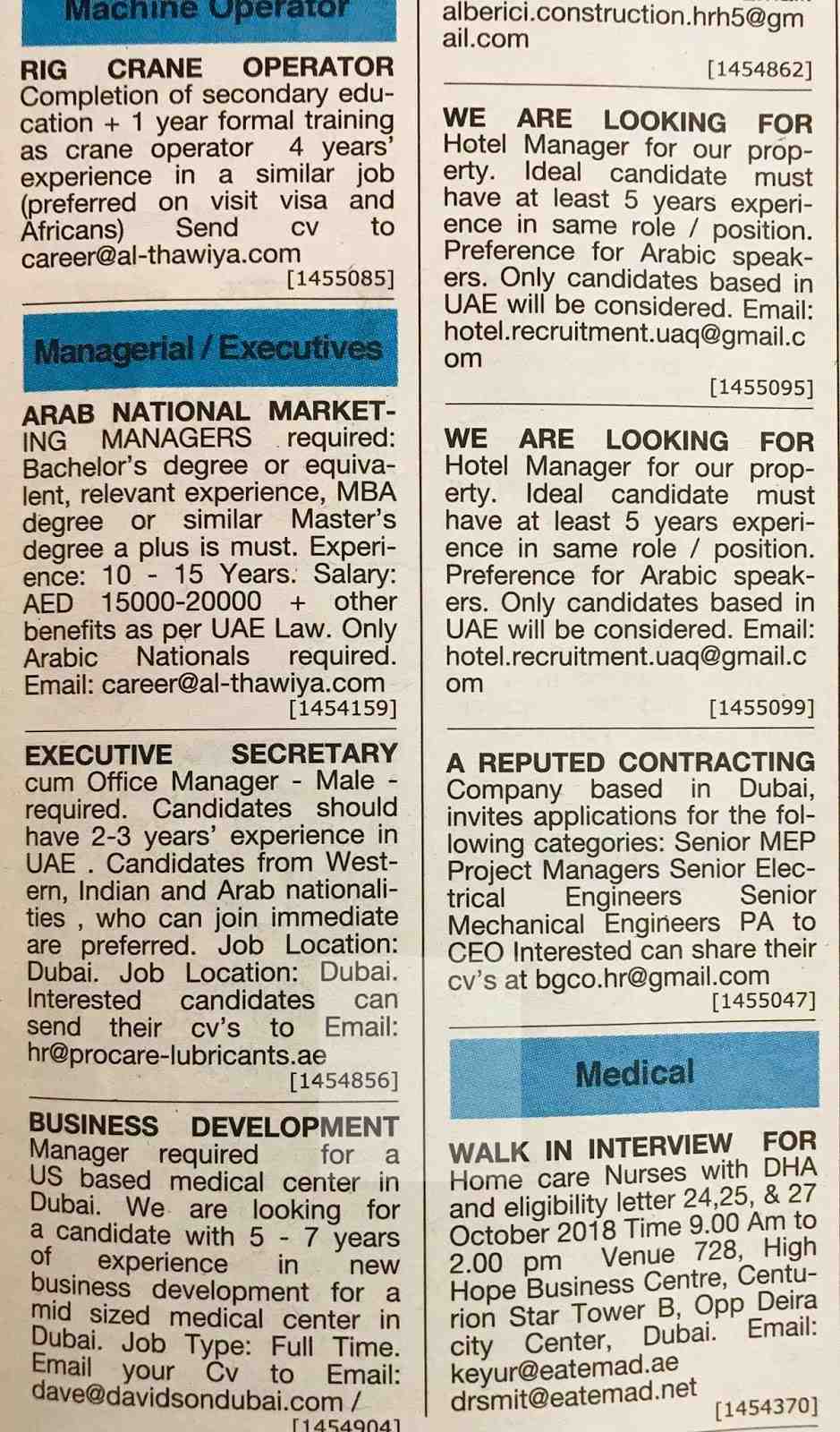 Machine Operator

RIG CRANE OPERATOR Completion of secondary education + 1 year formal training as crane operator 4 years' experience in a similar job (preferred on visit visa and Africans) Send cv to career@al-thawiya.com
[1455085]

Managerial / Executives

ARAB NATIONAL MARKETING MANAGERS required: Bachelor's degree or equivalent, relevant experience, MBA degree or similar Master's degree a plus is must. Experience: 10 - 15 Years. Salary: AED 15000-20000 + other benefits as per UAE Law. Only Arabic Nationals required. Email: career@al-thawiya.com
[1454159]

EXECUTIVE SECRETARY cum Office Manager - Male - required. Candidates should have 2-3 years' experience in UAE . Candidates from Western, Indian and Arab nationalities , who can join immediate are preferred. Job Location: Dubai. Job Location: Dubai. Interested candidates can send their cv's to Email: hr@procare-lubricants.ae
[1454856]

BUSINESS DEVELOPMENT Manager required for a US based medical center in Dubai. We are looking for a candidate with 5 - 7 years of experience in new business development for a mid sized medical center in Dubai. Job Type: Full Time. Email your Cv to Email: dave@davidsondubai.com /
[1454904]

alberici.construction.hrh5@gmail.com
[1454862]

WE ARE LOOKING FOR Hotel Manager for our property. Ideal candidate must have at least 5 years experience in same role / position. Preference for Arabic speakers. Only candidates based in UAE will be considered. Email: hotel.recruitment.uaq@gmail.com
[1455095]

WE ARE LOOKING FOR Hotel Manager for our property. Ideal candidate must have at least 5 years experience in same role / position. Preference for Arabic speakers. Only candidates based in UAE will be considered. Email: hotel.recruitment.uaq@gmail.com
[1455099]

A REPUTED CONTRACTING Company based in Dubai, invites applications for the following categories: Senior MEP Project Managers Senior Electrical Engineers Senior Mechanical Engineers PA to CEO Interested can share their cv's at bgco.hr@gmail.com
[1455047]

Medical

WALK IN INTERVIEW FOR Home care Nurses with DHA and eligibility letter 24,25, & 27 October 2018 Time 9.00 Am to 2.00 pm Venue 728, High Hope Business Centre, Centurion Star Tower B, Opp Deira city Center, Dubai. Email: keyur@eatemad.ae drsmit@eatemad.net
[1454370]